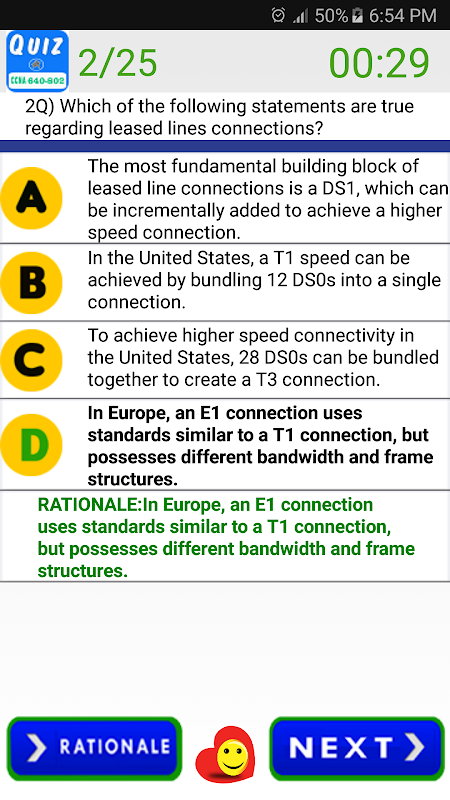 50% 6:54 PM

QUIZ
CCNA 640-802

2/25 00:29

2Q) Which of the following statements are true regarding leased lines connections?

A The most fundamental building block of leased line connections is a DS1, which can be incrementally added to achieve a higher speed connection.

B In the United States, a T1 speed can be achieved by bundling 12 DS0s into a single connection.

C To achieve higher speed connectivity in the United States, 28 DS0s can be bundled together to create a T3 connection.

D In Europe, an E1 connection uses standards similar to a T1 connection, but possesses different bandwidth and frame structures.

RATIONALE:In Europe, an E1 connection uses standards similar to a T1 connection, but possesses different bandwidth and frame structures.

RATIONALE

NEXT